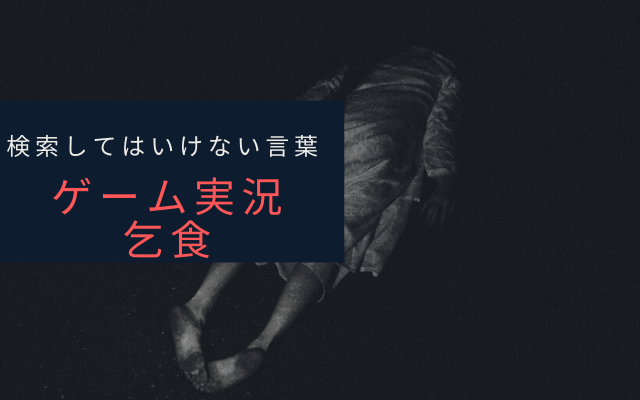 検索してはいけない言葉

ゲーム実況
乞食